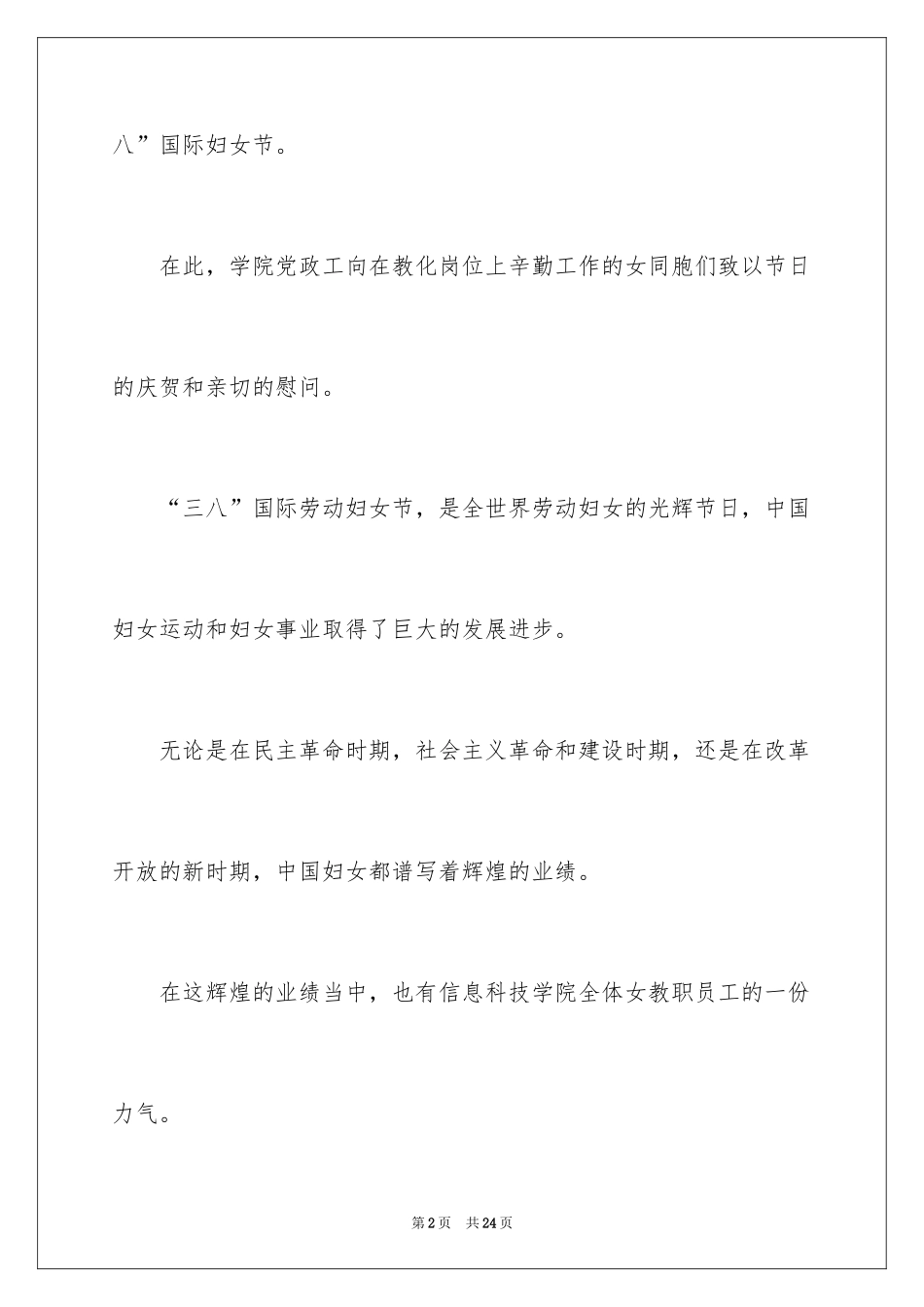 八”国际妇女节。

在此，学院党政工向在教化岗位上辛勤工作的女同胞们致以节日的庆贺和亲切的慰问。

“三八”国际劳动妇女节，是全世界劳动妇女的光辉节日，中国妇女运动和妇女事业取得了巨大的发展进步。

无论是在民主革命时期，社会主义革命和建设时期，还是在改革开放的新时期，中国妇女都谱写着辉煌的业绩。

在这辉煌的业绩当中，也有信息科技学院全体女教职员工的一份力气。

第2页　共24页